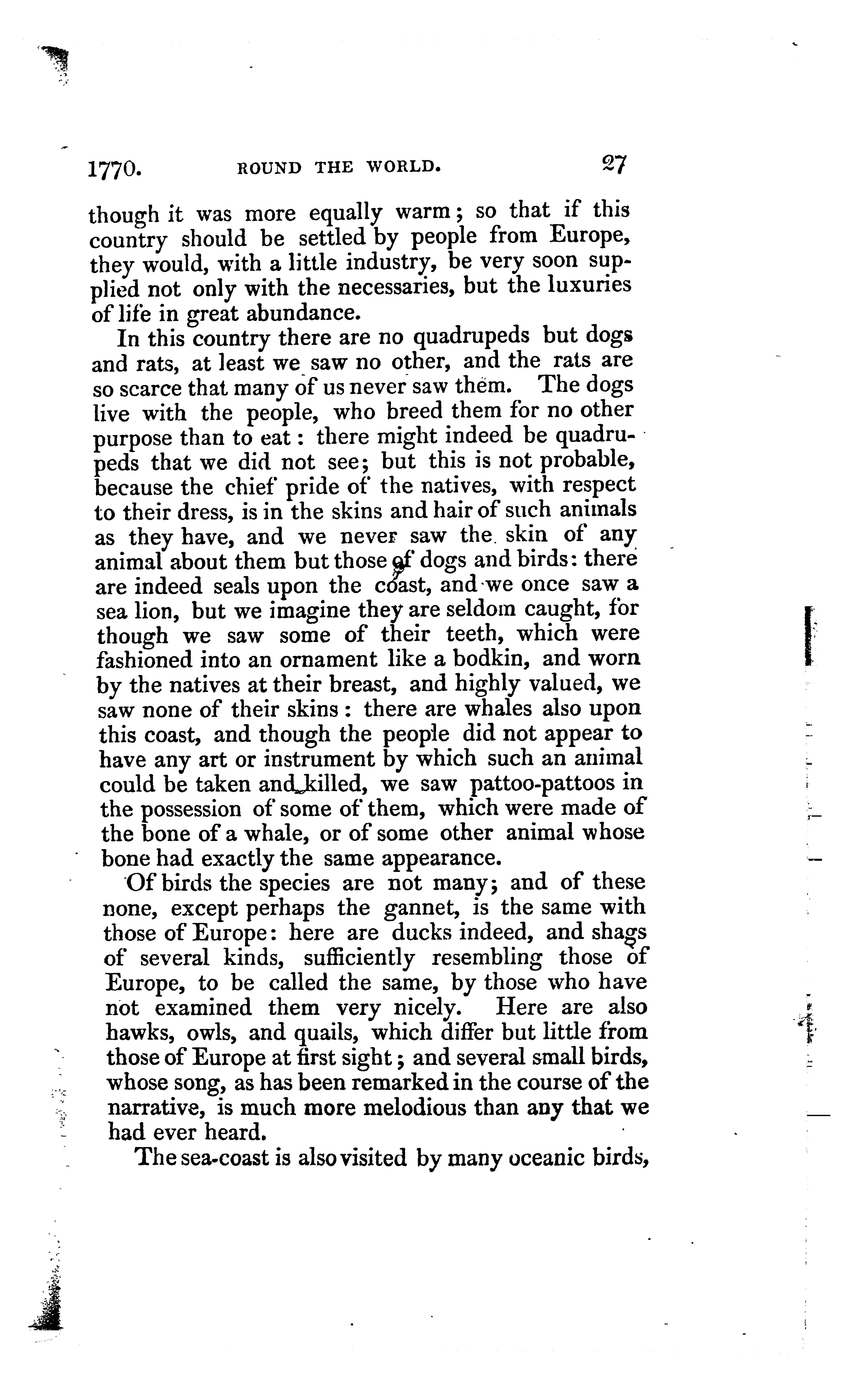 1770. ROUND THE WORLD. 27

though it was more equally warm; so that if this country should be settled by people from Europe, they would, with a little industry, be very soon supplied not only with the necessaries, but the luxuries of life in great abundance.

In this country there are no quadrupeds but dogs and rats, at least we saw no other, and the rats are so scarce that many of us never saw them. The dogs live with the people, who breed them for no other purpose than to eat: there might indeed be quadrupeds that we did not see; but this is not probable, because the chief pride of the natives, with respect to their dress, is in the skins and hair of such animals as they have, and we never saw the skin of any animal about them but those of dogs and birds: there are indeed seals upon the coast, and we once saw a sea lion, but we imagine they are seldom caught, for though we saw some of their teeth, which were fashioned into an ornament like a bodkin, and worn by the natives at their breast, and highly valued, we saw none of their skins: there are whales also upon this coast, and though the people did not appear to have any art or instrument by which such an animal could be taken and killed, we saw pattoo-pattoos in the possession of some of them, which were made of the bone of a whale, or of some other animal whose bone had exactly the same appearance.

Of birds the species are not many; and of these none, except perhaps the gannet, is the same with those of Europe: here are ducks indeed, and shags of several kinds, sufficiently resembling those of Europe, to be called the same, by those who have not examined them very nicely. Here are also hawks, owls, and quails, which differ but little from those of Europe at first sight; and several small birds, whose song, as has been remarked in the course of the narrative, is much more melodious than any that we had ever heard.

The sea-coast is also visited by many oceanic birds,